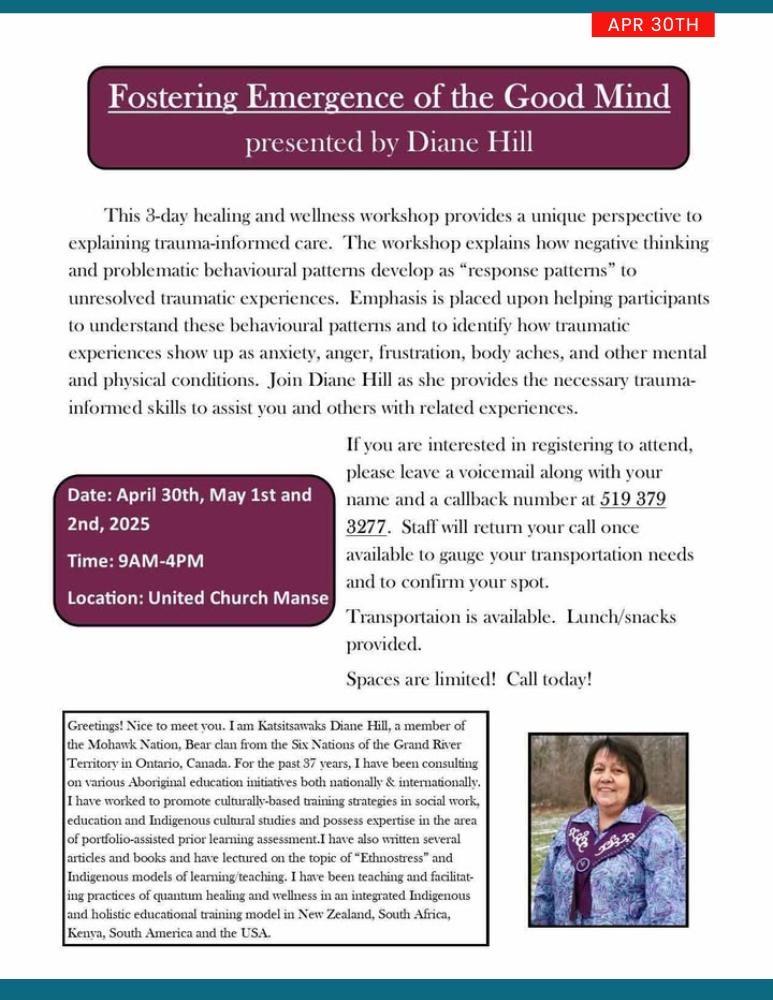 APR 30TH

Fostering Emergence of the Good Mind
presented by Diane Hill

This 3-day healing and wellness workshop provides a unique perspective to explaining trauma-informed care. The workshop explains how negative thinking and problematic behavioural patterns develop as "response patterns" to unresolved traumatic experiences. Emphasis is placed upon helping participants to understand these behavioural patterns and to identify how traumatic experiences show up as anxiety, anger, frustration, body aches, and other mental and physical conditions. Join Diane Hill as she provides the necessary trauma-informed skills to assist you and others with related experiences.

Date: April 30th, May 1st and 2nd, 2025
Time: 9AM-4PM
Location: United Church Manse

If you are interested in registering to attend, please leave a voicemail along with your name and a callback number at 519 379 3277. Staff will return your call once available to gauge your transportation needs and to confirm your spot.

Transportaion is available. Lunch/snacks provided.

Spaces are limited! Call today!

Greetings! Nice to meet you. I am Katsitsawaks Diane Hill, a member of the Mohawk Nation, Bear clan from the Six Nations of the Grand River Territory in Ontario, Canada. For the past 37 years, I have been consulting on various Aboriginal education initiatives both nationally & internationally. I have worked to promote culturally-based training strategies in social work, education and Indigenous cultural studies and possess expertise in the area of portfolio-assisted prior learning assessment.I have also written several articles and books and have lectured on the topic of "Ethnostress" and Indigenous models of learning/teaching. I have been teaching and facilitating practices of quantum healing and wellness in an integrated Indigenous and holistic educational training model in New Zealand, South Africa, Kenya, South America and the USA.